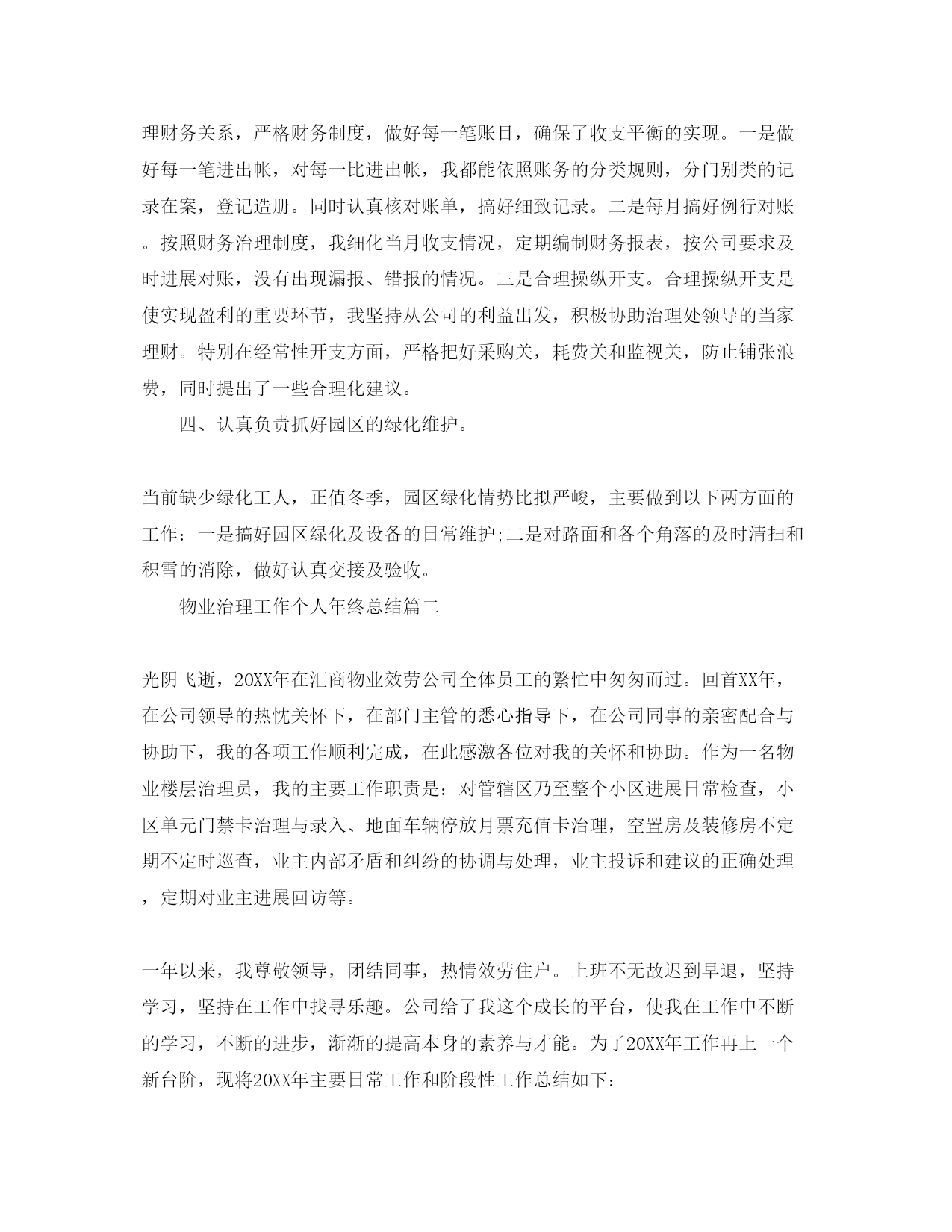 理财务关系，严格财务制度，做好每一笔账目，确保了收支平衡的实现。一是做好每一笔进出帐，对每一比进出帐，我都能依照账务的分类规则，分门别类的记录在案，登记造册。同时认真核对账单，搞好细致记录。二是每月搞好例行对账。按照财务治理制度，我细化当月收支情况，定期编制财务报表，按公司要求及时进展对账，没有出现漏报、错报的情况。三是合理操纵开支。合理操纵开支是使实现盈利的重要环节，我坚持从公司的利益出发，积极协助治理处领导的当家理财。特别在经常性开支方面，严格把好采购关，耗费关和监视关，防止铺张浪费，同时提出了一些合理化建议。

四、认真负责抓好园区的绿化维护。

当前缺少绿化工人，正值冬季，园区绿化情势比拟严峻，主要做到以下两方面的工作：一是搞好园区绿化及设备的日常维护;二是对路面和各个角落的及时清扫和积雪的消除，做好认真交接及验收。

物业治理工作个人年终总结篇二

光阴飞逝，20XX年在汇商物业效劳公司全体员工的繁忙中匆匆而过。回首XX年，在公司领导的热忱关怀下，在部门主管的悉心指导下，在公司同事的亲密配合与协助下，我的各项工作顺利完成，在此感激各位对我的关怀和协助。作为一名物业楼层治理员，我的主要工作职责是：对管辖区乃至整个小区进展日常检查，小区单元门禁卡治理与录入、地面车辆停放月票充值卡治理，空置房及装修房不定期不定时巡查，业主内部矛盾和纠纷的协调与处理，业主投诉和建议的正确处理，定期对业主进展回访等。

一年以来，我尊敬领导，团结同事，热情效劳住户。上班不无故迟到早退，坚持学习，坚持在工作中找寻乐趣。公司给了我这个成长的平台，使我在工作中不断的学习，不断的进步，渐渐的提高本身的素养与才能。为了20XX年工作再上一个新台阶，现将20XX年主要日常工作和阶段性工作总结如下: